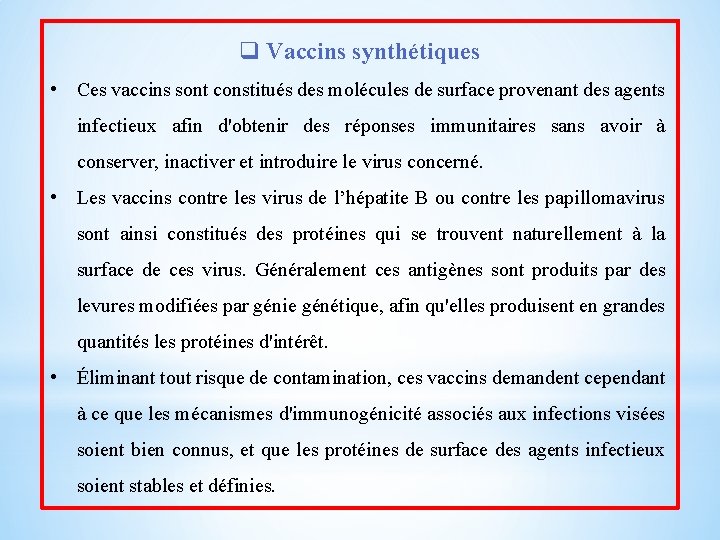 ❑ Vaccins synthétiques

• Ces vaccins sont constitués des molécules de surface provenant des agents infectieux afin d'obtenir des réponses immunitaires sans avoir à conserver, inactiver et introduire le virus concerné.

• Les vaccins contre les virus de l'hépatite B ou contre les papillomavirus sont ainsi constitués des protéines qui se trouvent naturellement à la surface de ces virus. Généralement ces antigènes sont produits par des levures modifiées par génie génétique, afin qu'elles produisent en grandes quantités les protéines d'intérêt.

• Éliminant tout risque de contamination, ces vaccins demandent cependant à ce que les mécanismes d'immunogénicité associés aux infections visées soient bien connus, et que les protéines de surface des agents infectieux soient stables et définies.